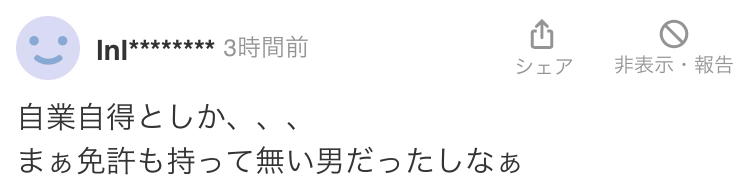 lnl******** 3時間前

シェア

非表示・報告

自業自得としか、、、
まぁ免許も持って無い男だったしなぁ